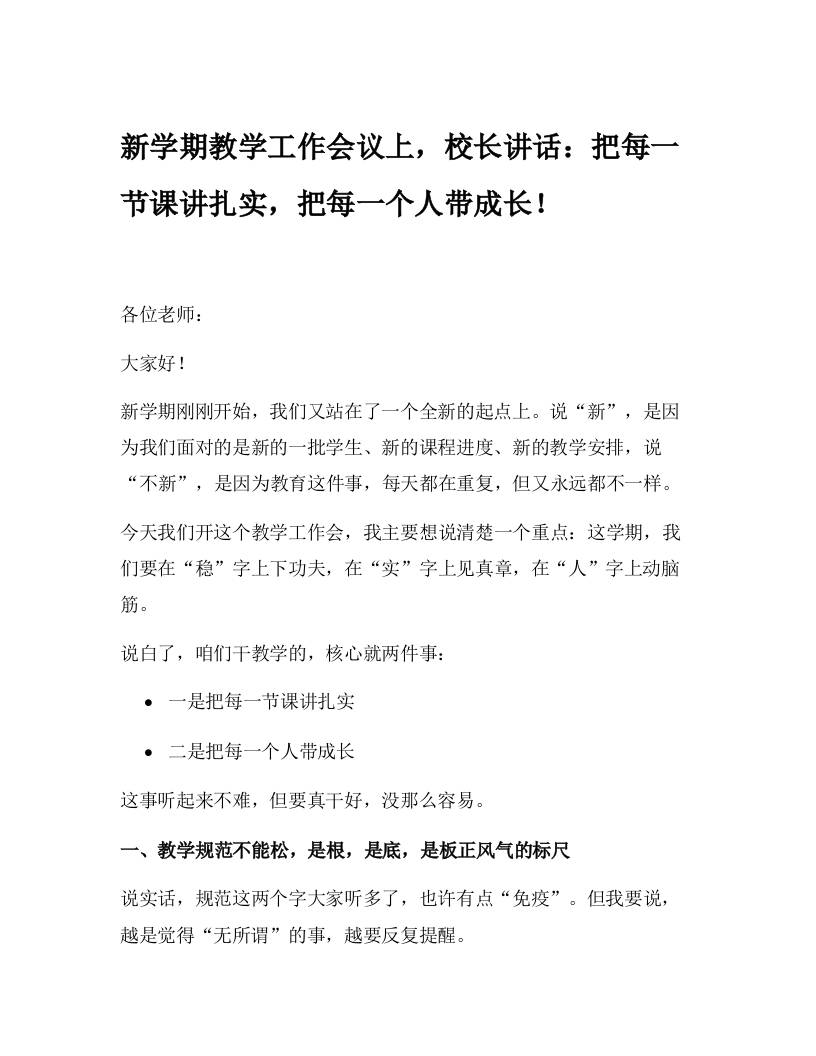 新学期教学工作会议上，校长讲话：把每一节课讲扎实，把每一个人带成长！

各位老师：

大家好！

新学期刚刚开始，我们又站在了一个全新的起点上。说“新”，是因为我们面对的是新的一批学生、新的课程进度、新的教学安排，说“不新”，是因为教育这件事，每天都在重复，但又永远都不一样。

今天我们开这个教学工作会，我主要想说清楚一个重点：这学期，我们要在“稳”字上下功夫，在“实”字上见真章，在“人”字上动脑筋。

说白了，咱们干教学的，核心就两件事：

• 一是把每一节课讲扎实

• 二是把每一个人带成长

这事听起来不难，但要真干好，没那么容易。

一、教学规范不能松，是根，是底，是板正风气的标尺

说实话，规范这两个字大家听多了，也许有点“免疫”。但我要说，越是觉得“无所谓”的事，越要反复提醒。